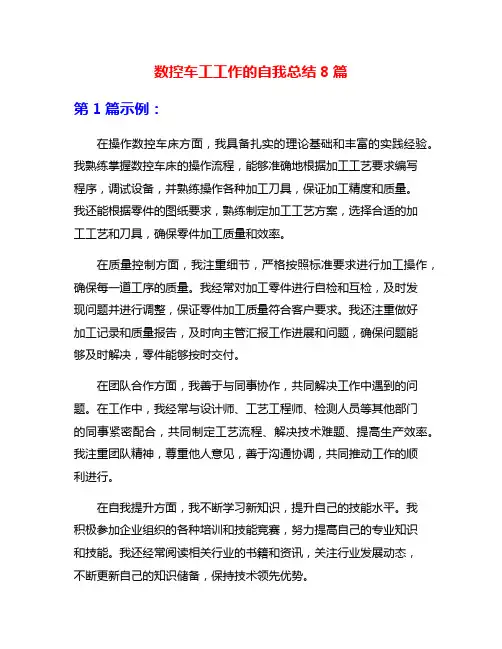 数控车工工作的自我总结 8 篇

第 1 篇示例：

在操作数控车床方面，我具备扎实的理论基础和丰富的实践经验。我熟练掌握数控车床的操作流程，能够准确地根据加工工艺要求编写程序，调试设备，并熟练操作各种加工刀具，保证加工精度和质量。我还能根据零件的图纸要求，熟练制定加工工艺方案，选择合适的加工工艺和刀具，确保零件加工质量和效率。

在质量控制方面，我注重细节，严格按照标准要求进行加工操作，确保每一道工序的质量。我经常对加工零件进行自检和互检，及时发现问题并进行调整，保证零件加工质量符合客户要求。我还注重做好加工记录和质量报告，及时向主管汇报工作进展和问题，确保问题能够及时解决，零件能够按时交付。

在团队合作方面，我善于与同事协作，共同解决工作中遇到的问题。在工作中，我经常与设计师、工艺工程师、检测人员等其他部门的同事紧密配合，共同制定工艺流程、解决技术难题、提高生产效率。我注重团队精神，尊重他人意见，善于沟通协调，共同推动工作的顺利进行。

在自我提升方面，我不断学习新知识，提升自己的技能水平。我积极参加企业组织的各种培训和技能竞赛，努力提高自己的专业知识和技能。我还经常阅读相关行业的书籍和资讯，关注行业发展动态，不断更新自己的知识储备，保持技术领先优势。